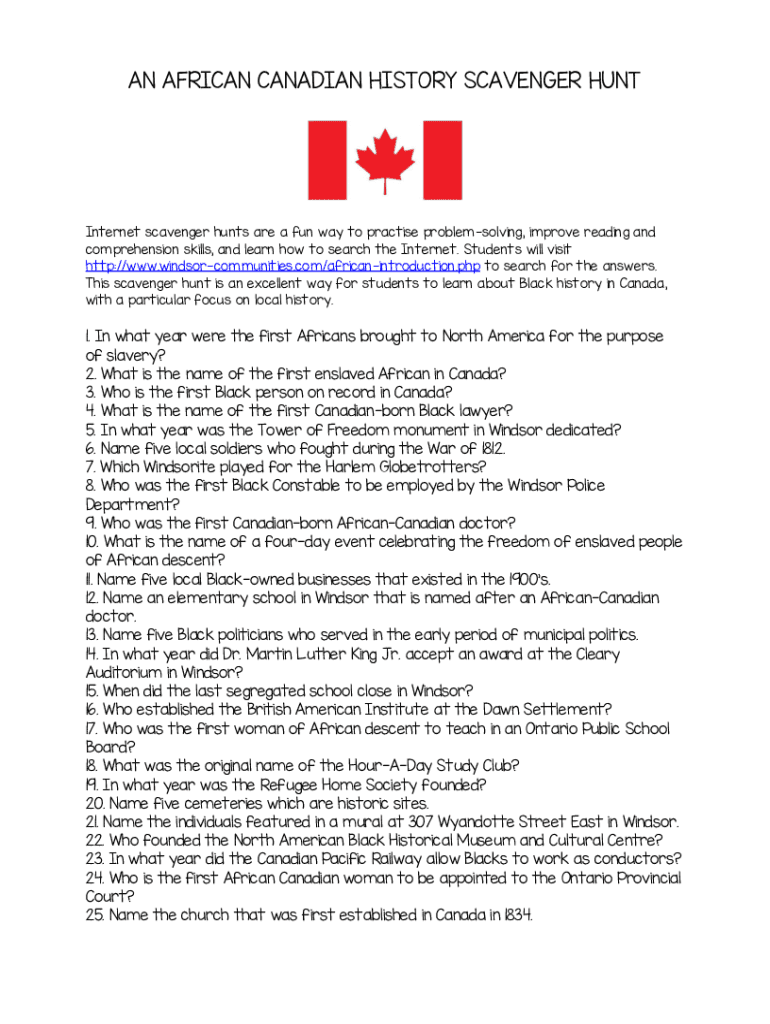 AN AFRICAN CANADIAN HISTORY SCAVENGER HUNT

Internet scavenger hunts are a fun way to practise problem-solving, improve reading and comprehension skills, and learn how to search the Internet. Students will visit http://www.windsor-communities.com/african-introduction.php to search for the answers. This scavenger hunt is an excellent way for students to learn about Black history in Canada, with a particular focus on local history.

1. In what year were the first Africans brought to North America for the purpose of slavery?
2. What is the name of the first enslaved African in Canada?
3. Who is the first Black person on record in Canada?
4. What is the name of the first Canadian-born Black lawyer?
5. In what year was the Tower of Freedom monument in Windsor dedicated?
6. Name five local soldiers who fought during the War of 1812.
7. Which Windsorite played for the Harlem Globetrotters?
8. Who was the first Black Constable to be employed by the Windsor Police Department?
9. Who was the first Canadian-born African-Canadian doctor?
10. What is the name of a four-day event celebrating the freedom of enslaved people of African descent?
11. Name five local Black-owned businesses that existed in the 1900's.
12. Name an elementary school in Windsor that is named after an African-Canadian doctor.
13. Name five Black politicians who served in the early period of municipal politics.
14. In what year did Dr. Martin Luther King Jr. accept an award at the Cleary Auditorium in Windsor?
15. When did the last segregated school close in Windsor?
16. Who established the British American Institute at the Dawn Settlement?
17. Who was the first woman of African descent to teach in an Ontario Public School Board?
18. What was the original name of the Hour-A-Day Study Club?
19. In what year was the Refugee Home Society founded?
20. Name five cemeteries which are historic sites.
21. Name the individuals featured in a mural at 307 Wyandotte Street East in Windsor.
22. Who founded the North American Black Historical Museum and Cultural Centre?
23. In what year did the Canadian Pacific Railway allow Blacks to work as conductors?
24. Who is the first African Canadian woman to be appointed to the Ontario Provincial Court?
25. Name the church that was first established in Canada in 1834.